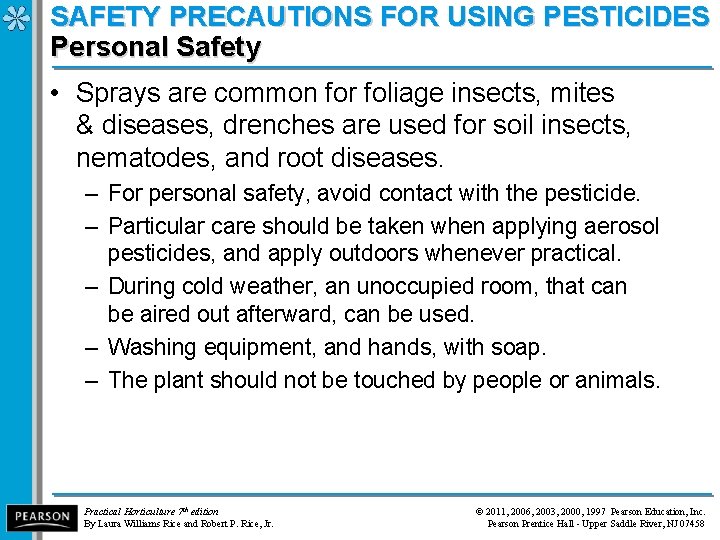 SAFETY PRECAUTIONS FOR USING PESTICIDES
Personal Safety

• Sprays are common for foliage insects, mites & diseases, drenches are used for soil insects, nematodes, and root diseases.
– For personal safety, avoid contact with the pesticide.
– Particular care should be taken when applying aerosol pesticides, and apply outdoors whenever practical.
– During cold weather, an unoccupied room, that can be aired out afterward, can be used.
– Washing equipment, and hands, with soap.
– The plant should not be touched by people or animals.

PEARSON

Practical Horticulture 7th edition
By Laura Williams Rice and Robert P. Rice, Jr.

© 2011, 2006, 2003, 2000, 1997 Pearson Education, Inc.
Pearson Prentice Hall - Upper Saddle River, NJ 07458